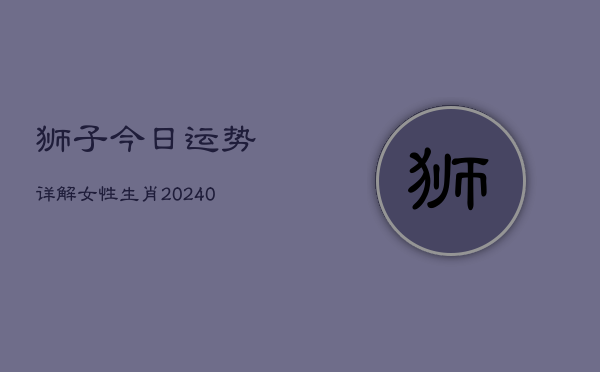 狮子今日运势

详解女性生肖20240

狮